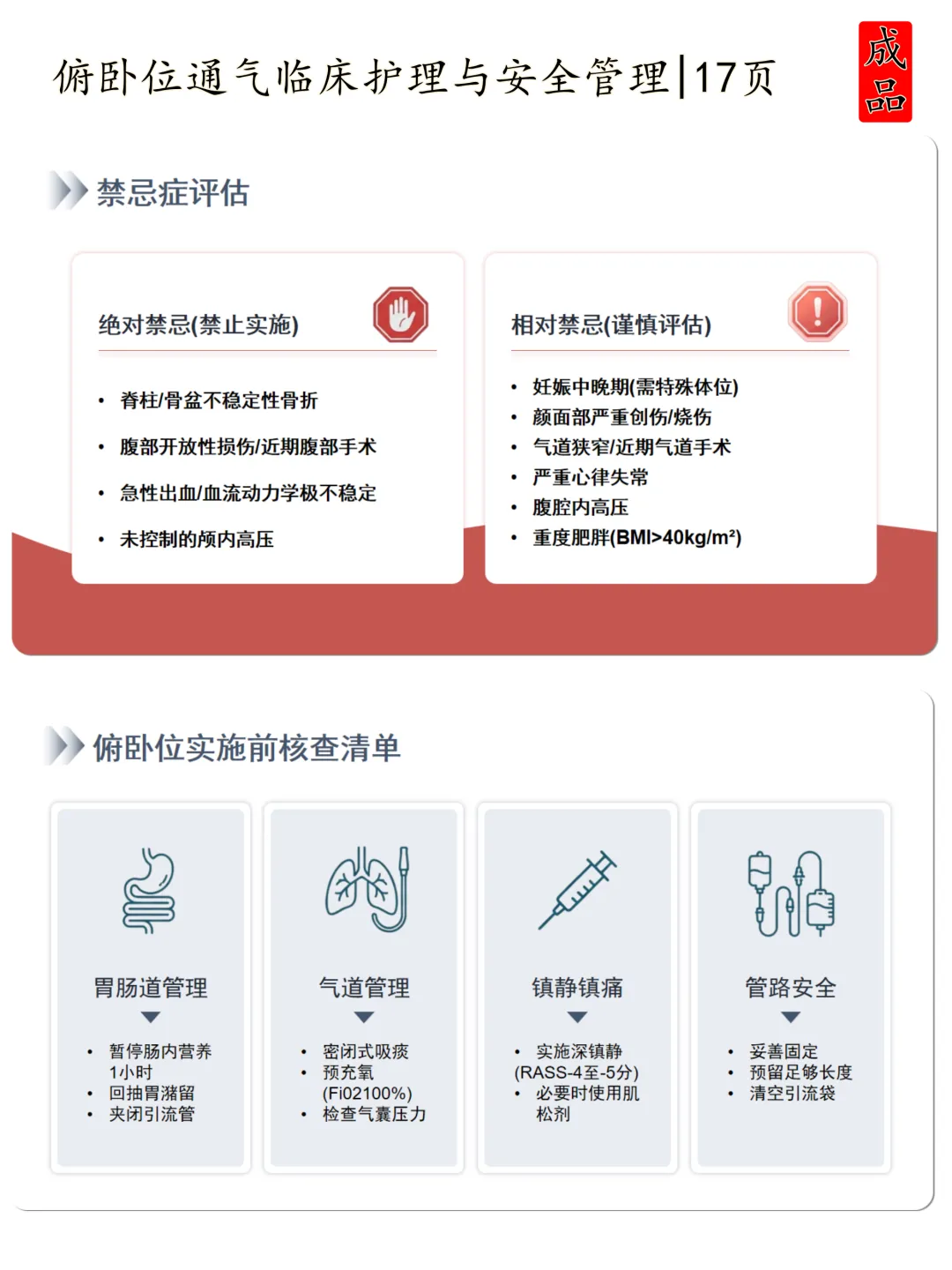 俯卧位通气临床护理与安全管理|17页

成品

禁忌症评估

绝对禁忌(禁止实施)

• 脊柱/骨盆不稳定性骨折
• 腹部开放性损伤/近期腹部手术
• 急性出血/血流动力学极不稳定
• 未控制的颅内高压

相对禁忌(谨慎评估)

• 妊娠中晚期(需特殊体位)
• 颜面部严重创伤/烧伤
• 气道狭窄/近期气道手术
• 严重心律失常
• 腹腔内高压
• 重度肥胖(BMI>40kg/m²)

俯卧位实施前核查清单

胃肠道管理

• 暂停肠内营养1小时
• 回抽胃潴留
• 夹闭引流管

气道管理

• 密闭式吸痰
• 预充氧(Fi02100%)
• 检查气囊压力

镇静镇痛

• 实施深镇静(RASS-4至-5分)
• 必要时使用肌松剂

管路安全

• 妥善固定
• 预留足够长度
• 清空引流袋